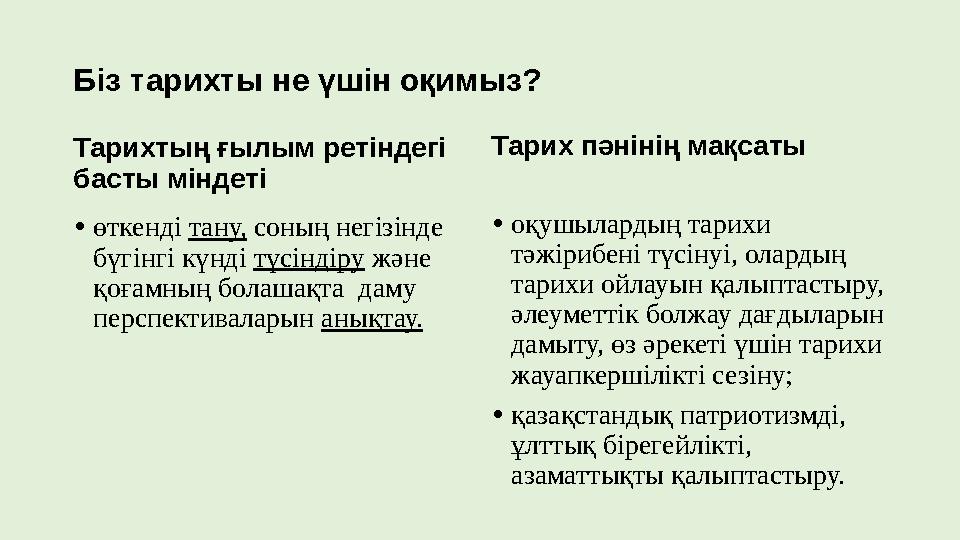 Біз тарихты не үшін оқимыз?

Тарихтың ғылым ретіндегі басты міндеті

• өткенді тану, соның негізінде бүгінгі күнді түсіндіру және қоғамның болашақта даму перспективаларын анықтау.

Тарих пәнінің мақсаты

• оқушылардың тарихи тәжірибені түсінуі, олардың тарихи ойлауын қалыптастыру, әлеуметтік болжау дағдыларын дамыту, өз әрекеті үшін тарихи жауапкершілікті сезіну;

• қазақстандық патриотизмді, ұлттық бірегейлікті, азаматтықты қалыптастыру.